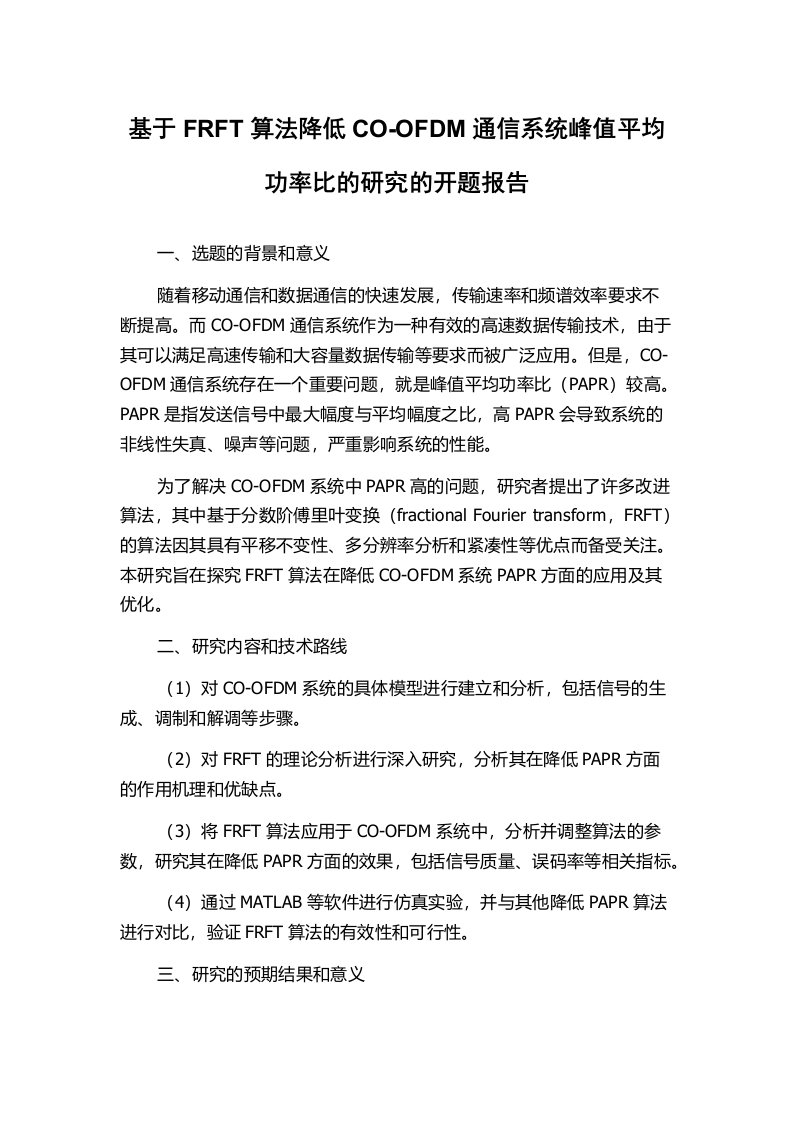 基于 FRFT 算法降低 CO-OFDM 通信系统峰值平均功率比的研究的开题报告

一、选题的背景和意义

随着移动通信和数据通信的快速发展，传输速率和频谱效率要求不断提高。而 CO-OFDM 通信系统作为一种有效的高速数据传输技术，由于其可以满足高速传输和大容量数据传输等要求而被广泛应用。但是，CO-OFDM 通信系统存在一个重要问题，就是峰值平均功率比（PAPR）较高。PAPR 是指发送信号中最大幅度与平均幅度之比，高 PAPR 会导致系统的非线性失真、噪声等问题，严重影响系统的性能。

为了解决 CO-OFDM 系统中 PAPR 高的问题，研究者提出了许多改进算法，其中基于分数阶傅里叶变换（fractional Fourier transform，FRFT）的算法因其具有平移不变性、多分辨率分析和紧凑性等优点而备受关注。本研究旨在探究 FRFT 算法在降低 CO-OFDM 系统 PAPR 方面的应用及其优化。

二、研究内容和技术路线

（1）对 CO-OFDM 系统的具体模型进行建立和分析，包括信号的生成、调制和解调等步骤。

（2）对 FRFT 的理论分析进行深入研究，分析其在降低 PAPR 方面的作用机理和优缺点。

（3）将 FRFT 算法应用于 CO-OFDM 系统中，分析并调整算法的参数，研究其在降低 PAPR 方面的效果，包括信号质量、误码率等相关指标。

（4）通过 MATLAB 等软件进行仿真实验，并与其他降低 PAPR 算法进行对比，验证 FRFT 算法的有效性和可行性。

三、研究的预期结果和意义